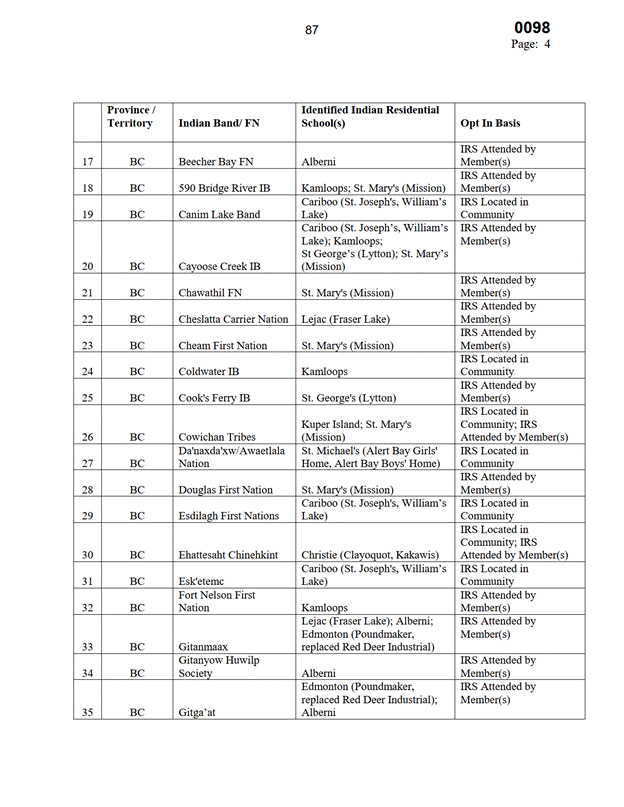 87

0098
Page: 4

| | Province / Territory | Indian Band/ FN | Identified Indian Residential School(s) | Opt In Basis |
|---|---|---|---|---|
| 17 | BC | Beecher Bay FN | Alberni | IRS Attended by Member(s) |
| 18 | BC | 590 Bridge River IB | Kamloops; St. Mary's (Mission) | IRS Attended by Member(s) |
| 19 | BC | Canim Lake Band | Cariboo (St. Joseph's, William's Lake) | IRS Located in Community |
| 20 | BC | Cayoose Creek IB | Cariboo (St. Joseph's, William's Lake); Kamloops; St George's (Lytton); St. Mary's (Mission) | IRS Attended by Member(s) |
| 21 | BC | Chawathil FN | St. Mary's (Mission) | IRS Attended by Member(s) |
| 22 | BC | Cheslatta Carrier Nation | Lejac (Fraser Lake) | IRS Attended by Member(s) |
| 23 | BC | Cheam First Nation | St. Mary's (Mission) | IRS Attended by Member(s) |
| 24 | BC | Coldwater IB | Kamloops | IRS Located in Community |
| 25 | BC | Cook's Ferry IB | St. George's (Lytton) | IRS Attended by Member(s) |
| 26 | BC | Cowichan Tribes | Kuper Island; St. Mary's (Mission) | IRS Located in Community; IRS Attended by Member(s) |
| 27 | BC | Da'naxda'xw/Awaetlala Nation | St. Michael's (Alert Bay Girls' Home, Alert Bay Boys' Home) | IRS Located in Community |
| 28 | BC | Douglas First Nation | St. Mary's (Mission) | IRS Attended by Member(s) |
| 29 | BC | Esdilagh First Nations | Cariboo (St. Joseph's, William's Lake) | IRS Located in Community |
| 30 | BC | Ehattesaht Chinehkint | Christie (Clayoquot, Kakawis) | IRS Located in Community; IRS Attended by Member(s) |
| 31 | BC | Esk'etemc | Cariboo (St. Joseph's, William's Lake) | IRS Located in Community |
| 32 | BC | Fort Nelson First Nation | Kamloops | IRS Attended by Member(s) |
| 33 | BC | Gitanmaax | Lejac (Fraser Lake); Alberni; Edmonton (Poundmaker, replaced Red Deer Industrial) | IRS Attended by Member(s) |
| 34 | BC | Gitanyow Huwilp Society | Alberni | IRS Attended by Member(s) |
| 35 | BC | Gitga'at | Edmonton (Poundmaker, replaced Red Deer Industrial); Alberni | IRS Attended by Member(s) |